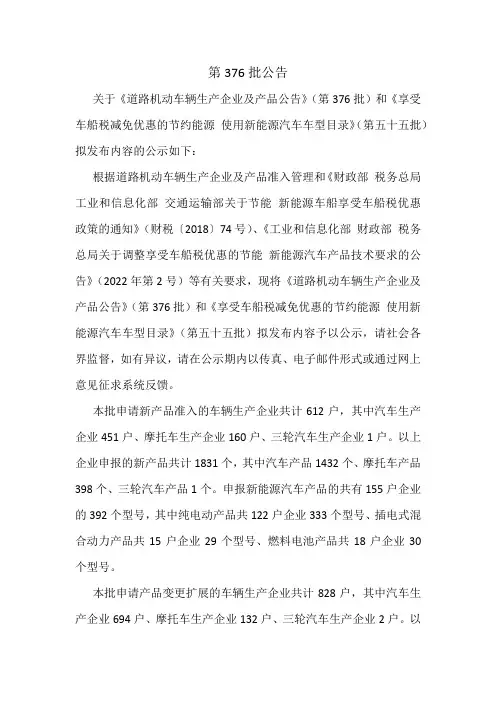 第 376 批公告

关于《道路机动车辆生产企业及产品公告》（第 376 批）和《享受车船税减免优惠的节约能源 使用新能源汽车车型目录》（第五十五批）拟发布内容的公示如下：

根据道路机动车辆生产企业及产品准入管理和《财政部 税务总局 工业和信息化部 交通运输部关于节能 新能源车船享受车船税优惠政策的通知》（财税〔2018〕74 号）、《工业和信息化部 财政部 税务总局关于调整享受车船税优惠的节能 新能源汽车产品技术要求的公告》（2022 年第 2 号）等有关要求，现将《道路机动车辆生产企业及产品公告》（第 376 批）和《享受车船税减免优惠的节约能源 使用新能源汽车车型目录》（第五十五批）拟发布内容予以公示，请社会各界监督，如有异议，请在公示期内以传真、电子邮件形式或通过网上意见征求系统反馈。

本批申请新产品准入的车辆生产企业共计 612 户，其中汽车生产企业 451 户、摩托车生产企业 160 户、三轮汽车生产企业 1 户。以上企业申报的新产品共计 1831 个，其中汽车产品 1432 个、摩托车产品 398 个、三轮汽车产品 1 个。申报新能源汽车产品的共有 155 户企业的 392 个型号，其中纯电动产品共 122 户企业 333 个型号、插电式混合动力产品共 15 户企业 29 个型号、燃料电池产品共 18 户企业 30 个型号。

本批申请产品变更扩展的车辆生产企业共计 828 户，其中汽车生产企业 694 户、摩托车生产企业 132 户、三轮汽车生产企业 2 户。以